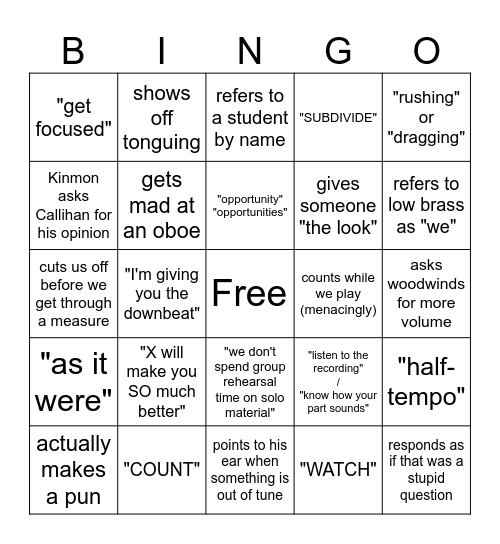 | B | I | N | G | O |
|---|---|---|---|---|
| "get focused" | shows off tonguing | refers to a student by name | "SUBDIVIDE" | "rushing" or "dragging" |
| Kinmon asks Callihan for his opinion | gets mad at an oboe | "opportunity" "opportunities" | gives someone "the look" | refers to low brass as "we" |
| cuts us off before we get through a measure | "I'm giving you the downbeat" | Free | counts while we play (menacingly) | asks woodwinds for more volume |
| "as it were" | "X will make you SO much better" | "we don't spend group rehearsal time on solo material" | "listen to the recording" / "know how your part sounds" | "half-tempo" |
| actually makes a pun | "COUNT" | points to his ear when something is out of tune | "WATCH" | responds as if that was a stupid question |